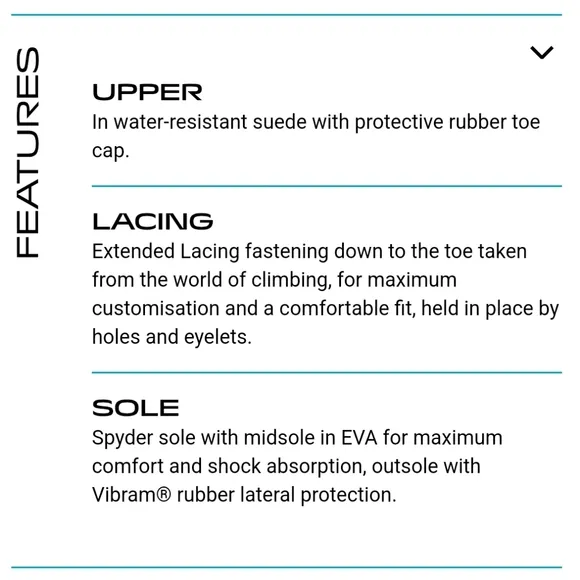 FEATURES

UPPER
In water-resistant suede with protective rubber toe cap.

LACING
Extended Lacing fastening down to the toe taken from the world of climbing, for maximum customisation and a comfortable fit, held in place by holes and eyelets.

SOLE
Spyder sole with midsole in EVA for maximum comfort and shock absorption, outsole with Vibram® rubber lateral protection.